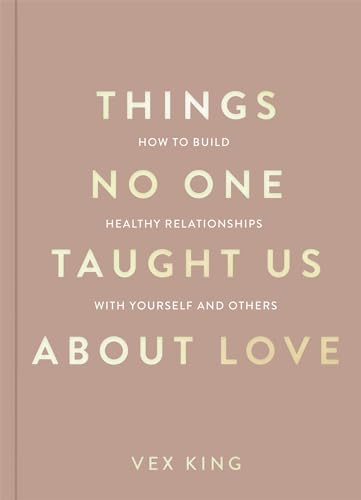 THINGS

HOW TO BUILD

NO ONE

HEALTHY RELATIONSHIPS

TAUGHT US

WITH YOURSELF AND OTHERS

ABOUT LOVE

VEX KING